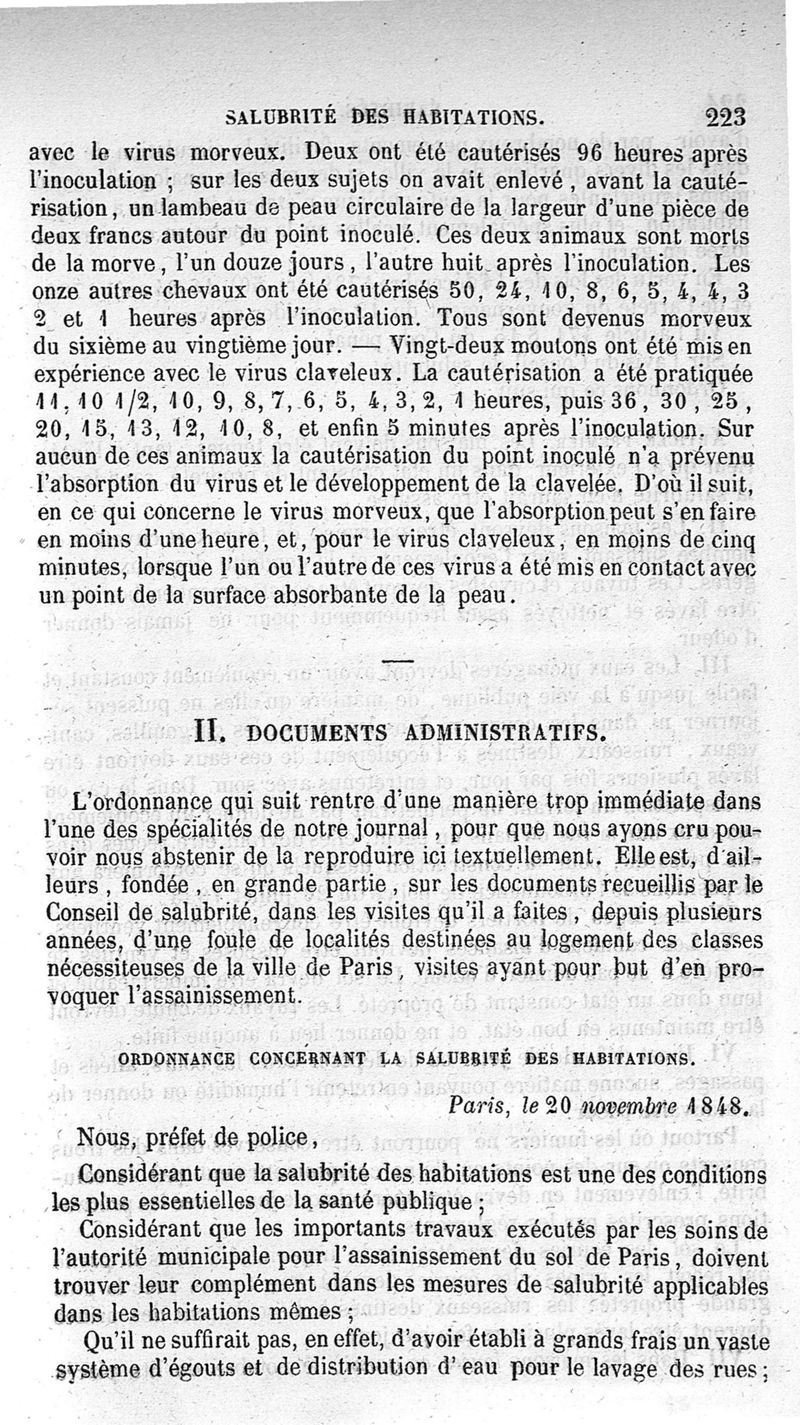 SALUBRITÉ DES HABITATIONS. 223

avec le virus morveux. Deux ont été cautérisés 96 heures après l'inoculation ; sur les deux sujets on avait enlevé, avant la cautérisation, un lambeau de peau circulaire de la largeur d'une pièce de deux francs autour du point inoculé. Ces deux animaux sont morts de la morve, l'un douze jours, l'autre huit après l'inoculation. Les onze autres chevaux ont été cautérisés 50, 24, 10, 8, 6, 5, 4, 4, 3 2 et 1 heures après l'inoculation. Tous sont devenus morveux du sixième au vingtième jour. — Vingt-deux moutons ont été mis en expérience avec le virus claveleux. La cautérisation a été pratiquée 11, 10 1/2, 10, 9, 8, 7, 6, 5, 4, 3, 2, 1 heures, puis 36, 30, 25, 20, 15, 13, 12, 10, 8, et enfin 5 minutes après l'inoculation. Sur aucun de ces animaux la cautérisation du point inoculé n'a prévenu l'absorption du virus et le développement de la clavelée. D'où il suit, en ce qui concerne le virus morveux, que l'absorption peut s'en faire en moins d'une heure, et, pour le virus claveleux, en moins de cinq minutes, lorsque l'un ou l'autre de ces virus a été mis en contact avec un point de la surface absorbante de la peau.

II. DOCUMENTS ADMINISTRATIFS.

L'ordonnance qui suit rentre d'une manière trop immédiate dans l'une des spécialités de notre journal, pour que nous ayons cru pouvoir nous abstenir de la reproduire ici textuellement. Elle est, d'ailleurs, fondée, en grande partie, sur les documents recueillis par le Conseil de salubrité, dans les visites qu'il a faites, depuis plusieurs années, d'une foule de localités destinées au logement des classes nécessiteuses de la ville de Paris, visites ayant pour but d'en provoquer l'assainissement.

ORDONNANCE CONCERNANT LA SALUBRITÉ DES HABITATIONS.

Paris, le 20 novembre 1848.

Nous, préfet de police,

Considérant que la salubrité des habitations est une des conditions les plus essentielles de la santé publique ;

Considérant que les importants travaux exécutés par les soins de l'autorité municipale pour l'assainissement du sol de Paris, doivent trouver leur complément dans les mesures de salubrité applicables dans les habitations mêmes ;

Qu'il ne suffirait pas, en effet, d'avoir établi à grands frais un vaste système d'égouts et de distribution d'eau pour le lavage des rues ;